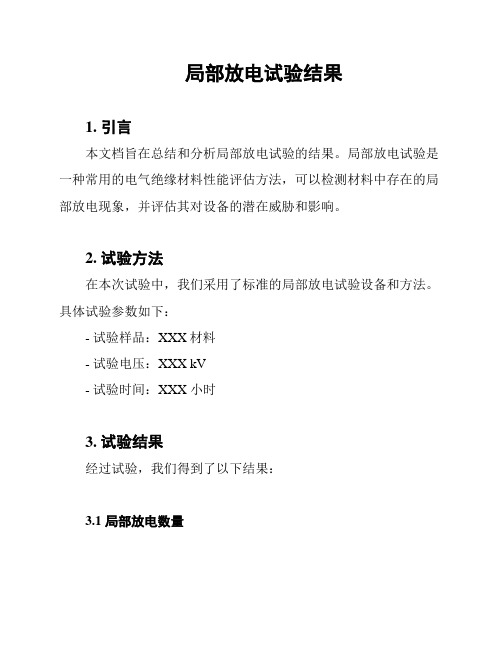 局部放电试验结果

1. 引言

本文档旨在总结和分析局部放电试验的结果。局部放电试验是一种常用的电气绝缘材料性能评估方法，可以检测材料中存在的局部放电现象，并评估其对设备的潜在威胁和影响。

2. 试验方法

在本次试验中，我们采用了标准的局部放电试验设备和方法。具体试验参数如下：

- 试验样品：XXX 材料

- 试验电压：XXX kV

- 试验时间：XXX 小时

3. 试验结果

经过试验，我们得到了以下结果：

3.1 局部放电数量